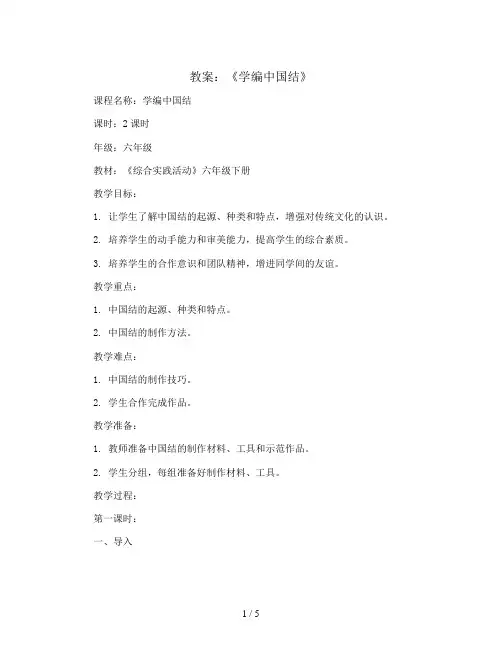 教案：《学编中国结》

课程名称：学编中国结

课时：2 课时

年级：六年级

教材：《综合实践活动》六年级下册

教学目标：

1. 让学生了解中国结的起源、种类和特点，增强对传统文化的认识。

2. 培养学生的动手能力和审美能力，提高学生的综合素质。

3. 培养学生的合作意识和团队精神，增进同学间的友谊。

教学重点：

1. 中国结的起源、种类和特点。

2. 中国结的制作方法。

教学难点：

1. 中国结的制作技巧。

2. 学生合作完成作品。

教学准备：

1. 教师准备中国结的制作材料、工具和示范作品。

2. 学生分组，每组准备好制作材料、工具。

教学过程：

第一课时：

一、导入

1 / 5